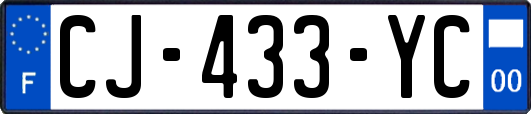 F
CJ-433-YC
00